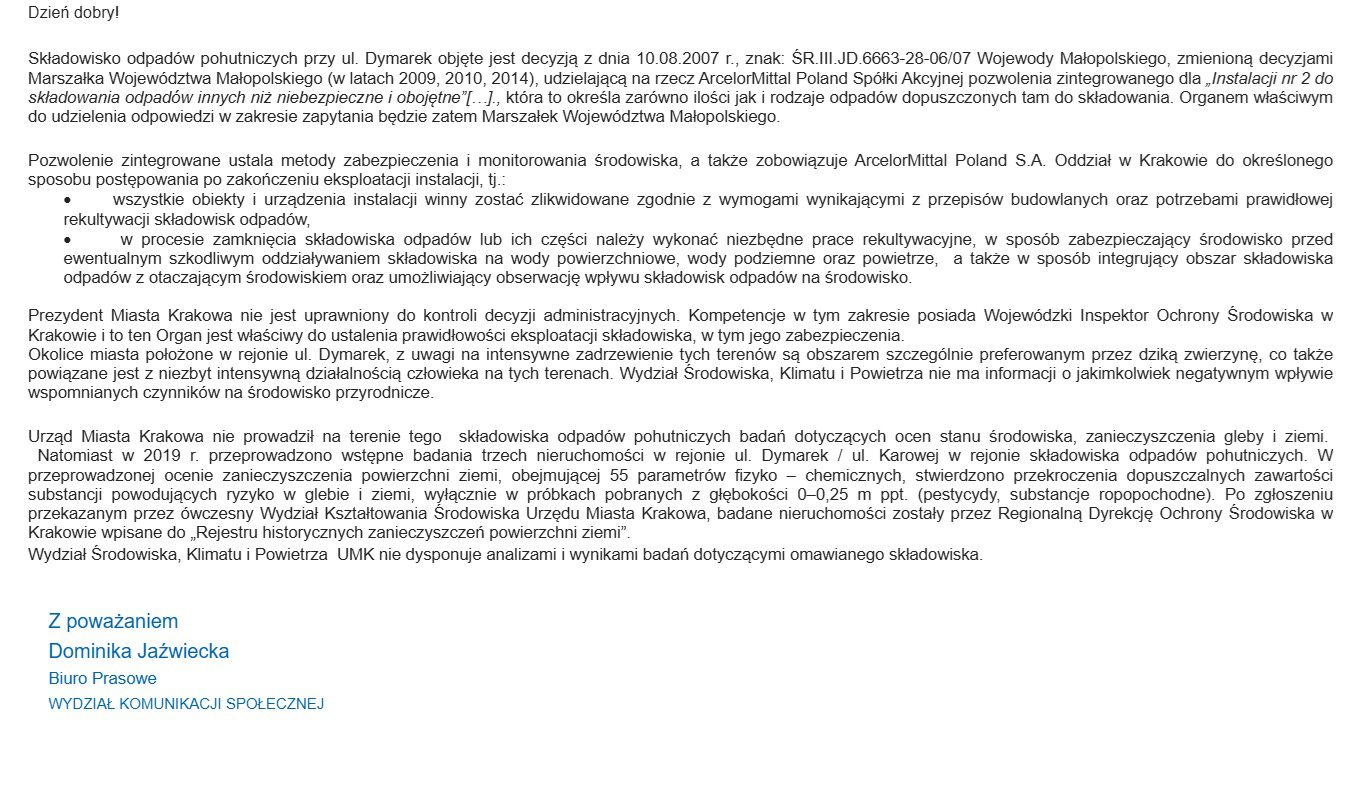 Dzień dobry!

Składowisko odpadów pohutniczych przy ul. Dymarek objęte jest decyzją z dnia 10.08.2007 r., znak: ŚR.III.JD.6663-28-06/07 Wojewody Małopolskiego, zmienioną decyzjami Marszałka Województwa Małopolskiego (w latach 2009, 2010, 2014), udzielającą na rzecz ArcelorMittal Poland Spółki Akcyjnej pozwolenia zintegrowanego dla „Instalacji nr 2 do składowania odpadów innych niż niebezpieczne i obojętne”[…]., która to określa zarówno ilości jak i rodzaje odpadów dopuszczonych tam do składowania. Organem właściwym do udzielenia odpowiedzi w zakresie zapytania będzie zatem Marszałek Województwa Małopolskiego.

Pozwolenie zintegrowane ustala metody zabezpieczenia i monitorowania środowiska, a także zobowiązuje ArcelorMittal Poland S.A. Oddział w Krakowie do określonego sposobu postępowania po zakończeniu eksploatacji instalacji, tj.:
• wszystkie obiekty i urządzenia instalacji winny zostać zlikwidowane zgodnie z wymogami wynikającymi z przepisów budowlanych oraz potrzebami prawidłowej rekultywacji składowisk odpadów,
• w procesie zamknięcia składowiska odpadów lub ich części należy wykonać niezbędne prace rekultywacyjne, w sposób zabezpieczający środowisko przed ewentualnym szkodliwym oddziaływaniem składowiska na wody powierzchniowe, wody podziemne oraz powietrze, a także w sposób integrujący obszar składowiska odpadów z otaczającym środowiskiem oraz umożliwiający obserwację wpływu składowisk odpadów na środowisko.

Prezydent Miasta Krakowa nie jest uprawniony do kontroli decyzji administracyjnych. Kompetencje w tym zakresie posiada Wojewódzki Inspektor Ochrony Środowiska w Krakowie i to ten Organ jest właściwy do ustalenia prawidłowości eksploatacji składowiska, w tym jego zabezpieczenia.
Okolice miasta położone w rejonie ul. Dymarek, z uwagi na intensywne zadrzewienie tych terenów są obszarem szczególnie preferowanym przez dziką zwierzynę, co także powiązane jest z niezbyt intensywną działalnością człowieka na tych terenach. Wydział Środowiska, Klimatu i Powietrza nie ma informacji o jakimkolwiek negatywnym wpływie wspomnianych czynników na środowisko przyrodnicze.

Urząd Miasta Krakowa nie prowadził na terenie tego składowiska odpadów pohutniczych badań dotyczących ocen stanu środowiska, zanieczyszczenia gleby i ziemi. Natomiast w 2019 r. przeprowadzono wstępne badania trzech nieruchomości w rejonie ul. Dymarek / ul. Karowej w rejonie składowiska odpadów pohutniczych. W przeprowadzonej ocenie zanieczyszczenia powierzchni ziemi, obejmującej 55 parametrów fizyko – chemicznych, stwierdzono przekroczenia dopuszczalnych zawartości substancji powodujących ryzyko w glebie i ziemi, wyłącznie w próbkach pobranych z głębokości 0–0,25 m ppt. (pestycydy, substancje ropopochodne). Po zgłoszeniu przekazanym przez ówczesny Wydział Kształtowania Środowiska Urzędu Miasta Krakowa, badane nieruchomości zostały przez Regionalną Dyrekcję Ochrony Środowiska w Krakowie wpisane do „Rejestru historycznych zanieczyszczeń powierzchni ziemi”.
Wydział Środowiska, Klimatu i Powietrza UMK nie dysponuje analizami i wynikami badań dotyczącymi omawianego składowiska.

Z poważaniem
Dominika Jaźwiecka
Biuro Prasowe
WYDZIAŁ KOMUNIKACJI SPOŁECZNEJ